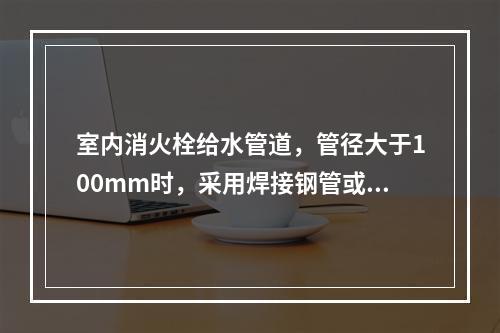 室内消火栓给水管道，管径大于100mm时，采用焊接钢管或...